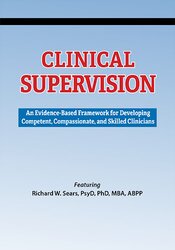 CLINICAL SUPERVISION

An Evidence-Based Framework for Developing Competent, Compassionate, and Skilled Clinicians

Featuring
Richard W. Sears, PsyD, PhD, MBA, ABPP